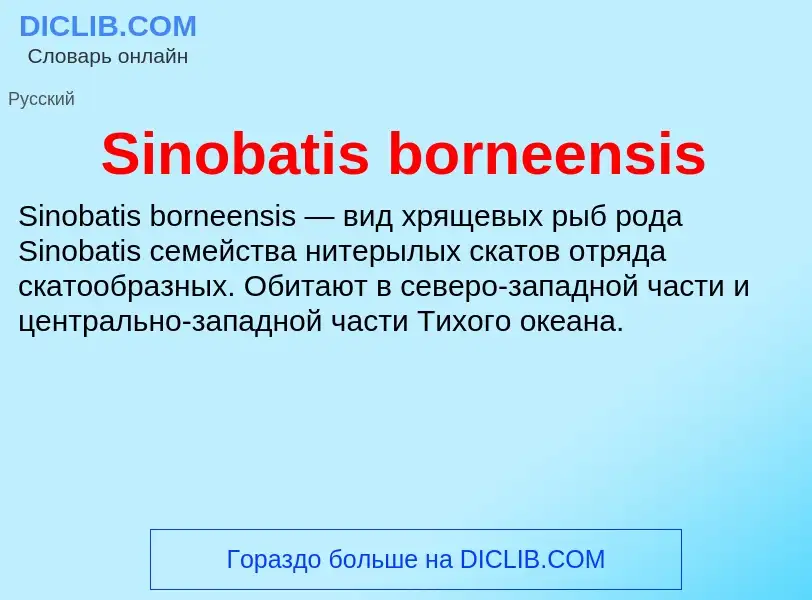 DICLIB.COM
Словарь онлайн

Русский

Sinobatis borneensis

Sinobatis borneensis — вид хрящевых рыб рода Sinobatis семейства нитерылых скатов отряда скатообразных. Обитают в северо-западной части и центрально-западной части Тихого океана.

Гораздо больше на DICLIB.COM